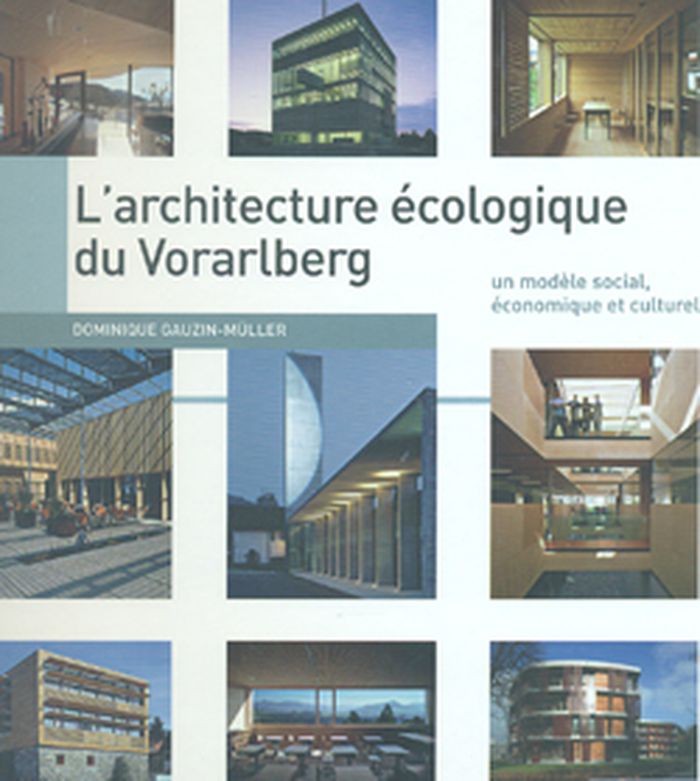 L'architecture écologique du Vorarlberg

un modèle social, économique et culturel

DOMINIQUE GAUZIN-MÜLLER